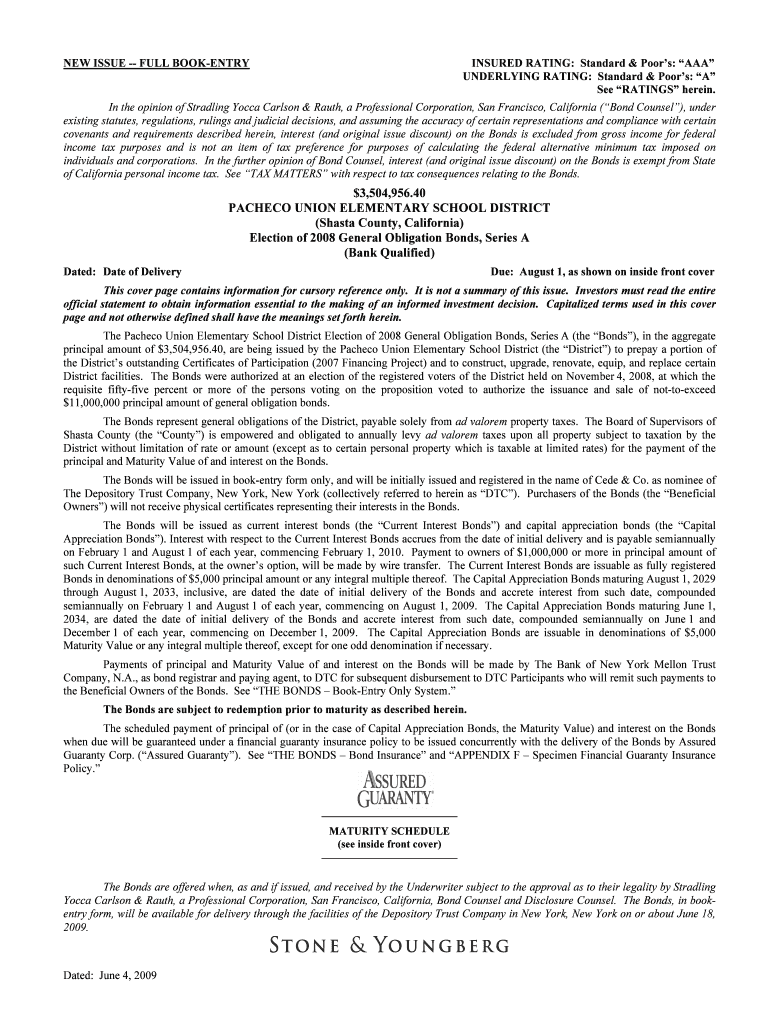 NEW ISSUE -- FULL BOOK-ENTRY

INSURED RATING: Standard & Poor's: "AAA"
UNDERLYING RATING: Standard & Poor's: "A"
See "RATINGS" herein.

In the opinion of Stradling Yocca Carlson & Rauth, a Professional Corporation, San Francisco, California ("Bond Counsel"), under existing statutes, regulations, rulings and judicial decisions, and assuming the accuracy of certain representations and compliance with certain covenants and requirements described herein, interest (and original issue discount) on the Bonds is excluded from gross income for federal income tax purposes and is not an item of tax preference for purposes of calculating the federal alternative minimum tax imposed on individuals and corporations. In the further opinion of Bond Counsel, interest (and original issue discount) on the Bonds is exempt from State of California personal income tax. See "TAX MATTERS" with respect to tax consequences relating to the Bonds.

$3,504,956.40
PACHECO UNION ELEMENTARY SCHOOL DISTRICT
(Shasta County, California)
Election of 2008 General Obligation Bonds, Series A
(Bank Qualified)

Dated: Date of Delivery

Due: August 1, as shown on inside front cover

This cover page contains information for cursory reference only. It is not a summary of this issue. Investors must read the entire official statement to obtain information essential to the making of an informed investment decision. Capitalized terms used in this cover page and not otherwise defined shall have the meanings set forth herein.

The Pacheco Union Elementary School District Election of 2008 General Obligation Bonds, Series A (the "Bonds"), in the aggregate principal amount of $3,504,956.40, are being issued by the Pacheco Union Elementary School District (the "District") to prepay a portion of the District's outstanding Certificates of Participation (2007 Financing Project) and to construct, upgrade, renovate, equip, and replace certain District facilities. The Bonds were authorized at an election of the registered voters of the District held on November 4, 2008, at which the requisite fifty-five percent or more of the persons voting on the proposition voted to authorize the issuance and sale of not-to-exceed $11,000,000 principal amount of general obligation bonds.

The Bonds represent general obligations of the District, payable solely from ad valorem property taxes. The Board of Supervisors of Shasta County (the "County") is empowered and obligated to annually levy ad valorem taxes upon all property subject to taxation by the District without limitation of rate or amount (except as to certain personal property which is taxable at limited rates) for the payment of the principal and Maturity Value of and interest on the Bonds.

The Bonds will be issued in book-entry form only, and will be initially issued and registered in the name of Cede & Co. as nominee of The Depository Trust Company, New York, New York (collectively referred to herein as "DTC"). Purchasers of the Bonds (the "Beneficial Owners") will not receive physical certificates representing their interests in the Bonds.

The Bonds will be issued as current interest bonds (the "Current Interest Bonds") and capital appreciation bonds (the "Capital Appreciation Bonds"). Interest with respect to the Current Interest Bonds accrues from the date of initial delivery and is payable semiannually on February 1 and August 1 of each year, commencing February 1, 2010. Payment to owners of $1,000,000 or more in principal amount of such Current Interest Bonds, at the owner's option, will be made by wire transfer. The Current Interest Bonds are issuable as fully registered Bonds in denominations of $5,000 principal amount or any integral multiple thereof. The Capital Appreciation Bonds maturing August 1, 2029 through August 1, 2033, inclusive, are dated the date of initial delivery of the Bonds and accrete interest from such date, compounded semiannually on February 1 and August 1 of each year, commencing on August 1, 2009. The Capital Appreciation Bonds maturing June 1, 2034, are dated the date of initial delivery of the Bonds and accrete interest from such date, compounded semiannually on June 1 and December 1 of each year, commencing on December 1, 2009. The Capital Appreciation Bonds are issuable in denominations of $5,000 Maturity Value or any integral multiple thereof, except for one odd denomination if necessary.

Payments of principal and Maturity Value of and interest on the Bonds will be made by The Bank of New York Mellon Trust Company, N.A., as bond registrar and paying agent, to DTC for subsequent disbursement to DTC Participants who will remit such payments to the Beneficial Owners of the Bonds. See "THE BONDS – Book-Entry Only System."

The Bonds are subject to redemption prior to maturity as described herein.

The scheduled payment of principal of (or in the case of Capital Appreciation Bonds, the Maturity Value) and interest on the Bonds when due will be guaranteed under a financial guaranty insurance policy to be issued concurrently with the delivery of the Bonds by Assured Guaranty Corp. ("Assured Guaranty"). See "THE BONDS – Bond Insurance" and "APPENDIX F – Specimen Financial Guaranty Insurance Policy."

ASSURED GUARANTY

MATURITY SCHEDULE
(see inside front cover)

The Bonds are offered when, as and if issued, and received by the Underwriter subject to the approval as to their legality by Stradling Yocca Carlson & Rauth, a Professional Corporation, San Francisco, California, Bond Counsel and Disclosure Counsel. The Bonds, in book-entry form, will be available for delivery through the facilities of the Depository Trust Company in New York, New York on or about June 18, 2009.

STONE & YOUNGBERG

Dated: June 4, 2009